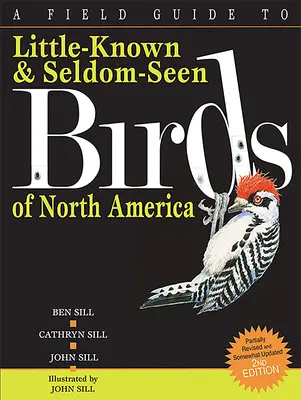 A FIELD GUIDE TO

Little-Known & Seldom-Seen

Birds

of North America

BEN SILL

CATHRYN SILL

JOHN SILL

Illustrated by
JOHN SILL

Partially Revised and Somewhat Updated 2ND EDITION